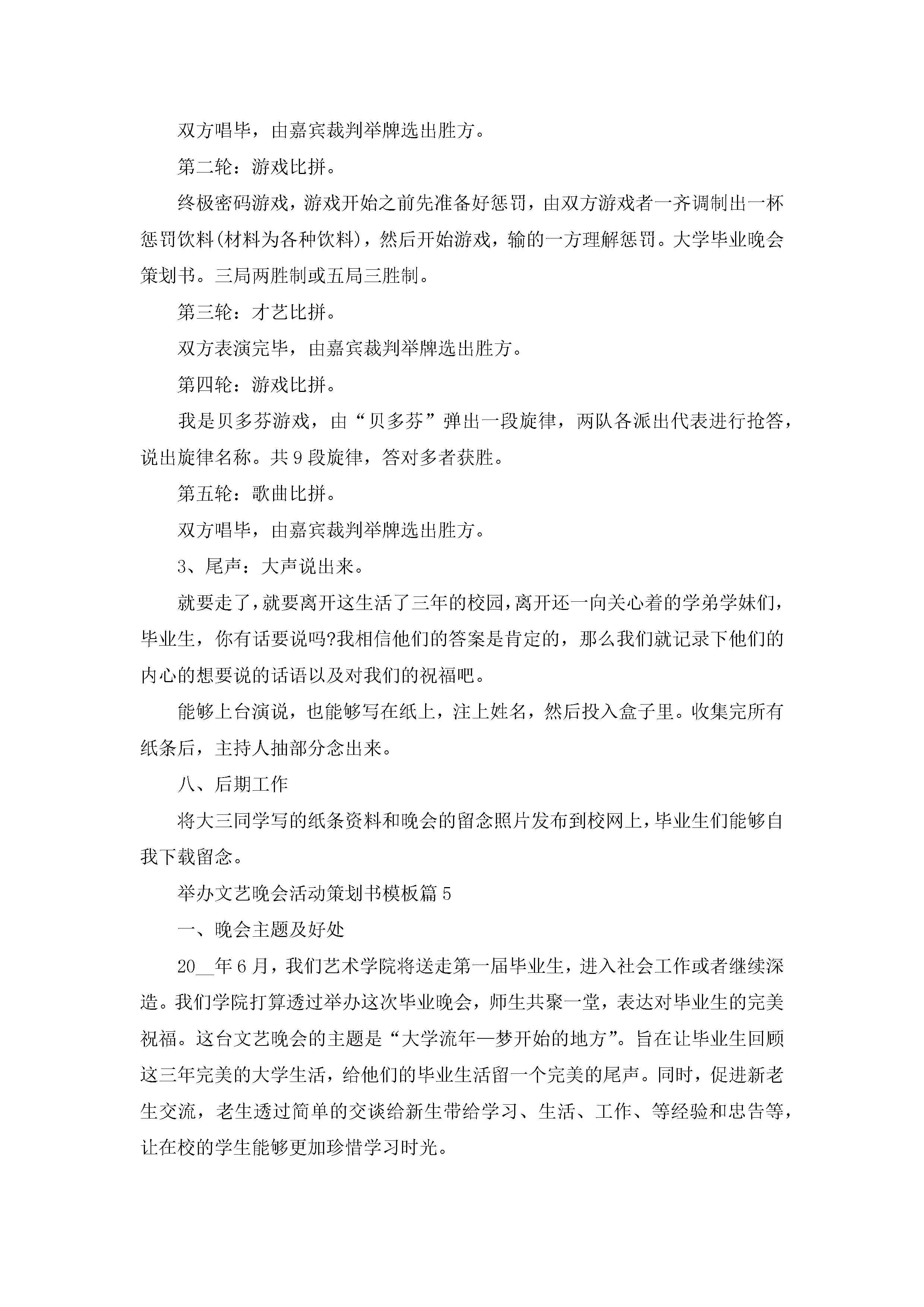 双方唱毕，由嘉宾裁判举牌选出胜方。

第二轮：游戏比拼。

终极密码游戏，游戏开始之前先准备好惩罚，由双方游戏者一齐调制出一杯惩罚饮料(材料为各种饮料)，然后开始游戏，输的一方理解惩罚。大学毕业晚会策划书。三局两胜制或五局三胜制。

第三轮：才艺比拼。

双方表演完毕，由嘉宾裁判举牌选出胜方。

第四轮：游戏比拼。

我是贝多芬游戏，由“贝多芬”弹出一段旋律，两队各派出代表进行抢答，说出旋律名称。共9段旋律，答对多者获胜。

第五轮：歌曲比拼。

双方唱毕，由嘉宾裁判举牌选出胜方。

3、尾声：大声说出来。

就要走了，就要离开这生活了三年的校园，离开还一向关心着的学弟学妹们，毕业生，你有话要说吗?我相信他们的答案是肯定的，那么我们就记录下他们的内心的想要说的话语以及对我们的祝福吧。

能够上台演说，也能够写在纸上，注上姓名，然后投入盒子里。收集完所有纸条后，主持人抽部分念出来。

八、后期工作

将大三同学写的纸条资料和晚会的留念照片发布到校网上，毕业生们能够自我下载留念。

举办文艺晚会活动策划书模板篇5

一、晚会主题及好处

20__年6月，我们艺术学院将送走第一届毕业生，进入社会工作或者继续深造。我们学院打算透过举办这次毕业晚会，师生共聚一堂，表达对毕业生的完美祝福。这台文艺晚会的主题是“大学流年—梦开始的地方”。旨在让毕业生回顾这三年完美的大学生活，给他们的毕业生活留一个完美的尾声。同时，促进新老生交流，老生透过简单的交谈给新生带给学习、生活、工作、等经验和忠告等，让在校的学生能够更加珍惜学习时光。